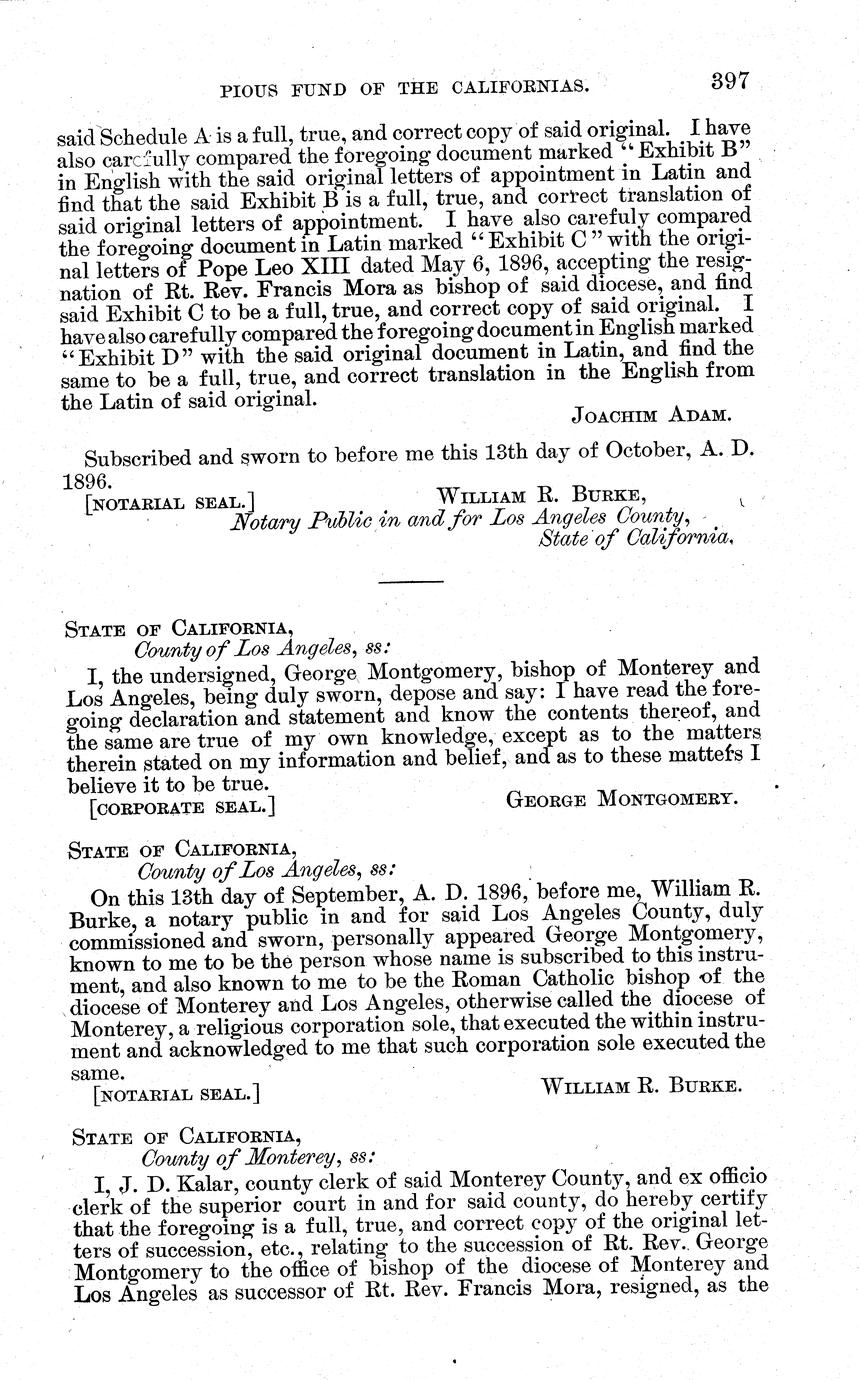 PIOUS FUND OF THE CALIFORNIAS. 397

said Schedule A is a full, true, and correct copy of said original. I have also carefully compared the foregoing document marked "Exhibit B" in English with the said original letters of appointment in Latin and find that the said Exhibit B is a full, true, and correct translation of said original letters of appointment. I have also carefuly compared the foregoing document in Latin marked "Exhibit C" with the original letters of Pope Leo XIII dated May 6, 1896, accepting the resignation of Rt. Rev. Francis Mora as bishop of said diocese, and find said Exhibit C to be a full, true, and correct copy of said original. I have also carefully compared the foregoing document in English marked "Exhibit D" with the said original document in Latin, and find the same to be a full, true, and correct translation in the English from the Latin of said original.

JOACHIM ADAM.

Subscribed and sworn to before me this 13th day of October, A. D. 1896.

[NOTARIAL SEAL.] WILLIAM R. BURKE,
Notary Public in and for Los Angeles County,
State of California.

STATE OF CALIFORNIA,
County of Los Angeles, ss:

I, the undersigned, George Montgomery, bishop of Monterey and Los Angeles, being duly sworn, depose and say: I have read the foregoing declaration and statement and know the contents thereof, and the same are true of my own knowledge, except as to the matters therein stated on my information and belief, and as to these matters I believe it to be true.

[CORPORATE SEAL.] GEORGE MONTGOMERY.

STATE OF CALIFORNIA,
County of Los Angeles, ss:

On this 13th day of September, A. D. 1896, before me, William R. Burke, a notary public in and for said Los Angeles County, duly commissioned and sworn, personally appeared George Montgomery, known to me to be the person whose name is subscribed to this instrument, and also known to me to be the Roman Catholic bishop of the diocese of Monterey and Los Angeles, otherwise called the diocese of Monterey, a religious corporation sole, that executed the within instrument and acknowledged to me that such corporation sole executed the same.

[NOTARIAL SEAL.] WILLIAM R. BURKE.

STATE OF CALIFORNIA,
County of Monterey, ss:

I, J. D. Kalar, county clerk of said Monterey County, and ex officio clerk of the superior court in and for said county, do hereby certify that the foregoing is a full, true, and correct copy of the original letters of succession, etc., relating to the succession of Rt. Rev. George Montgomery to the office of bishop of the diocese of Monterey and Los Angeles as successor of Rt. Rev. Francis Mora, resigned, as the